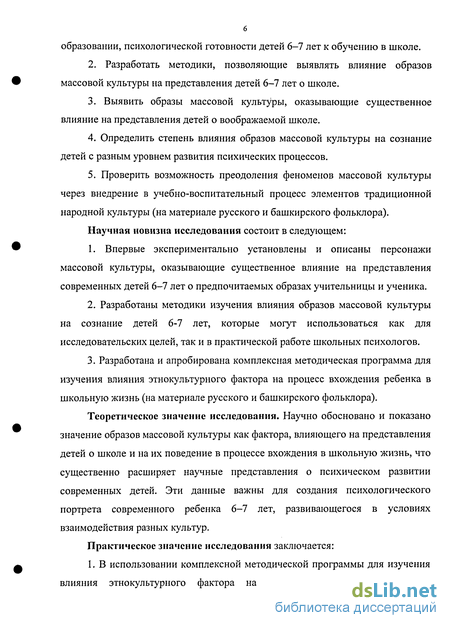 6

образовании, психологической готовности детей 6–7 лет к обучению в школе.

2. Разработать методики, позволяющие выявлять влияние образов массовой культуры на представления детей 6–7 лет о школе.

3. Выявить образы массовой культуры, оказывающие существенное влияние на представления детей о воображаемой школе.

4. Определить степень влияния образов массовой культуры на сознание детей с разным уровнем развития психических процессов.

5. Проверить возможность преодоления феноменов массовой культуры через внедрение в учебно-воспитательный процесс элементов традиционной народной культуры (на материале русского и башкирского фольклора).

Научная новизна исследования состоит в следующем:

1. Впервые экспериментально установлены и описаны персонажи массовой культуры, оказывающие существенное влияние на представления современных детей 6–7 лет о предпочитаемых образах учительницы и ученика.

2. Разработаны методики изучения влияния образов массовой культуры на сознание детей 6-7 лет, которые могут использоваться как для исследовательских целей, так и в практической работе школьных психологов.

3. Разработана и апробирована комплексная методическая программа для изучения влияния этнокультурного фактора на процесс вхождения ребенка в школьную жизнь (на материале русского и башкирского фольклора).

Теоретическое значение исследования. Научно обосновано и показано значение образов массовой культуры как фактора, влияющего на представления детей о школе и на их поведение в процессе вхождения в школьную жизнь, что существенно расширяет научные представления о психическом развитии современных детей. Эти данные важны для создания психологического портрета современного ребенка 6–7 лет, развивающегося в условиях взаимодействия разных культур.

Практическое значение исследования заключается:

1. В использовании комплексной методической программы для изучения влияния этнокультурного фактора на

dsLib.net
библиотека диссертаций